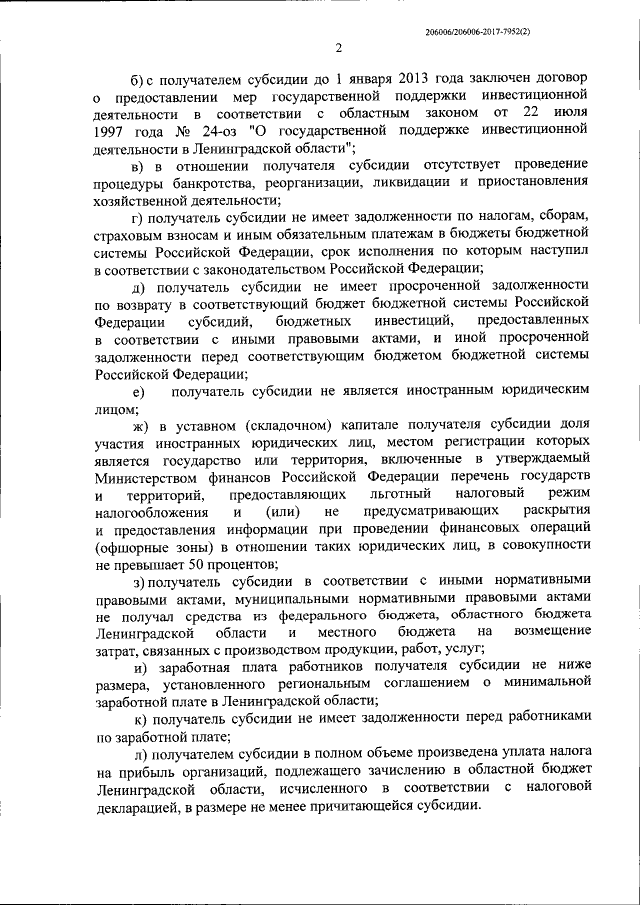 206006/206006-2017-7952(2)

2

б) с получателем субсидии до 1 января 2013 года заключен договор о предоставлении мер государственной поддержки инвестиционной деятельности в соответствии с областным законом от 22 июля 1997 года № 24-оз "О государственной поддержке инвестиционной деятельности в Ленинградской области";

в) в отношении получателя субсидии отсутствует проведение процедуры банкротства, реорганизации, ликвидации и приостановления хозяйственной деятельности;

г) получатель субсидии не имеет задолженности по налогам, сборам, страховым взносам и иным обязательным платежам в бюджеты бюджетной системы Российской Федерации, срок исполнения по которым наступил в соответствии с законодательством Российской Федерации;

д) получатель субсидии не имеет просроченной задолженности по возврату в соответствующий бюджет бюджетной системы Российской Федерации субсидий, бюджетных инвестиций, предоставленных в соответствии с иными правовыми актами, и иной просроченной задолженности перед соответствующим бюджетом бюджетной системы Российской Федерации;

е) получатель субсидии не является иностранным юридическим лицом;

ж) в уставном (складочном) капитале получателя субсидии доля участия иностранных юридических лиц, местом регистрации которых является государство или территория, включенные в утверждаемый Министерством финансов Российской Федерации перечень государств и территорий, предоставляющих льготный налоговый режим налогообложения и (или) не предусматривающих раскрытия и предоставления информации при проведении финансовых операций (офшорные зоны) в отношении таких юридических лиц, в совокупности не превышает 50 процентов;

з) получатель субсидии в соответствии с иными нормативными правовыми актами, муниципальными нормативными правовыми актами не получал средства из федерального бюджета, областного бюджета Ленинградской области и местного бюджета на возмещение затрат, связанных с производством продукции, работ, услуг;

и) заработная плата работников получателя субсидии не ниже размера, установленного региональным соглашением о минимальной заработной плате в Ленинградской области;

к) получатель субсидии не имеет задолженности перед работниками по заработной плате;

л) получателем субсидии в полном объеме произведена уплата налога на прибыль организаций, подлежащего зачислению в областной бюджет Ленинградской области, исчисленного в соответствии с налоговой декларацией, в размере не менее причитающейся субсидии.